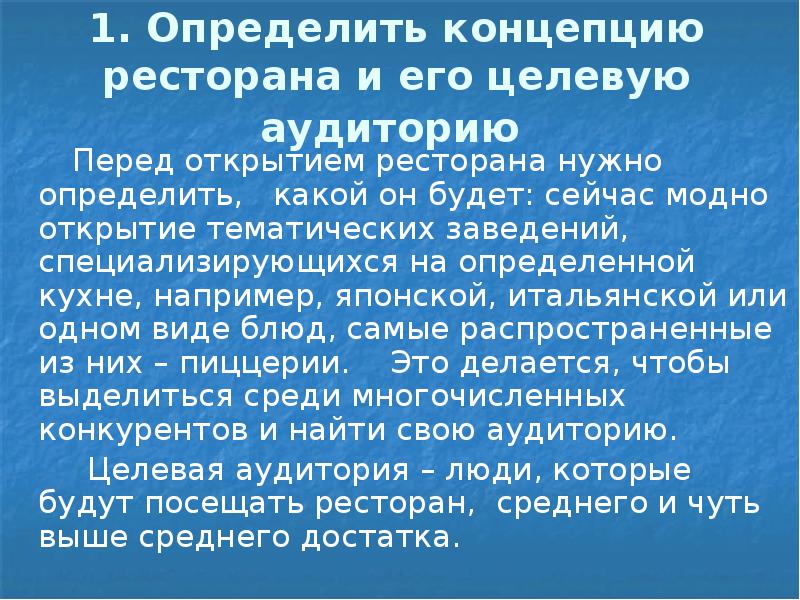 1. Определить концепцию ресторана и его целевую аудиторию

Перед открытием ресторана нужно определить, какой он будет: сейчас модно открытие тематических заведений, специализирующихся на определенной кухне, например, японской, итальянской или одном виде блюд, самые распространенные из них – пиццерии. Это делается, чтобы выделиться среди многочисленных конкурентов и найти свою аудиторию.

Целевая аудитория – люди, которые будут посещать ресторан, среднего и чуть выше среднего достатка.